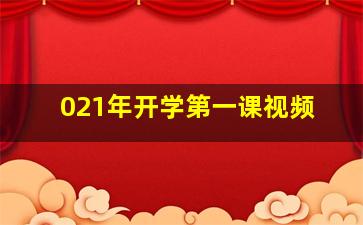 021年开学第一课视频